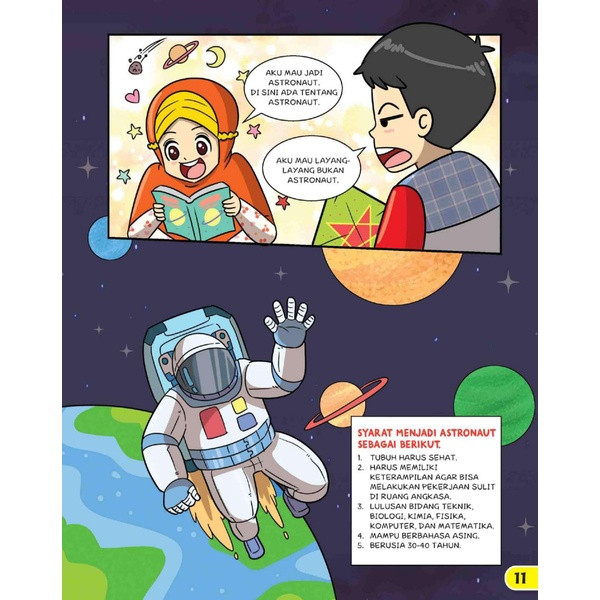 AKU MAU JADI ASTRONAUT. DI SINI ADA TENTANG ASTRONAUT.

AKU MAU LAYANG-LAYANG BUKAN ASTRONAUT.

SYARAT MENJADI ASTRONAUT SEBAGAI BERIKUT.

1. TUBUH HARUS SEHAT.
2. HARUS MEMILIKI KETERAMPILAN AGAR BISA MELAKUKAN PEKERJAAN SULIT DI RUANG ANGKASA.
3. LULUSAN BIDANG TEKNIK, BIOLOGI, KIMIA, FISIKA, KOMPUTER, DAN MATEMATIKA.
4. MAMPU BERBAHASA ASING.
5. BERUSIA 30-40 TAHUN.

11